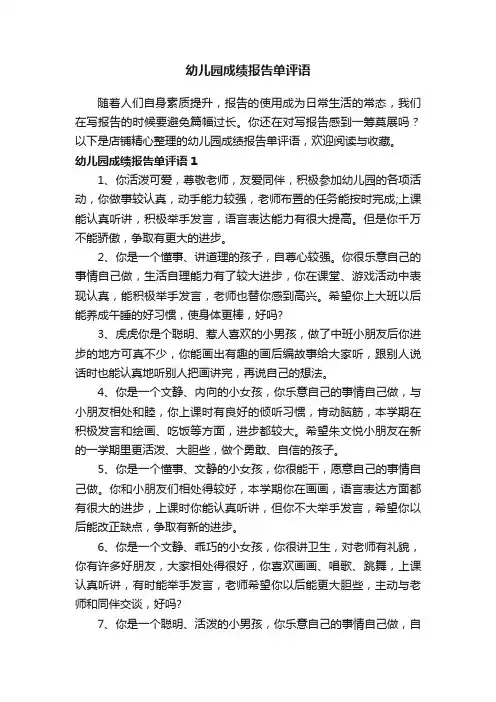 幼儿园成绩报告单评语

随着人们自身素质提升，报告的使用成为日常生活的常态，我们在写报告的时候要避免篇幅过长。你还在对写报告感到一筹莫展吗？以下是店铺精心整理的幼儿园成绩报告单评语，欢迎阅读与收藏。

幼儿园成绩报告单评语 1

1、你活泼可爱，尊敬老师，友爱同伴，积极参加幼儿园的各项活动，你做事较认真，动手能力较强，老师布置的任务能按时完成;上课能认真听讲，积极举手发言，语言表达能力有很大提高。但是你千万不能骄傲，争取有更大的进步。

2、你是一个懂事、讲道理的孩子，自尊心较强。你很乐意自己的事情自己做，生活自理能力有了较大进步，你在课堂、游戏活动中表现认真，能积极举手发言，老师也替你感到高兴。希望你上大班以后能养成午睡的好习惯，使身体更棒，好吗?

3、虎虎你是个聪明、惹人喜欢的小男孩，做了中班小朋友后你进步的地方可真不少，你能画出有趣的画后编故事给大家听，跟别人说话时也能认真地听别人把画讲完，再说自己的想法。

4、你是一个文静、内向的小女孩，你乐意自己的事情自己做，与小朋友相处和睦，你上课时有良好的倾听习惯，肯动脑筋，本学期在积极发言和绘画、吃饭等方面，进步都较大。希望朱文悦小朋友在新的一学期里更活泼、大胆些，做个勇敢、自信的孩子。

5、你是一个懂事、文静的小女孩，你很能干，愿意自己的事情自己做。你和小朋友们相处得较好，本学期你在画画，语言表达方面都有很大的进步，上课时你能认真听讲，但你不大举手发言，希望你以后能改正缺点，争取有新的进步。

6、你是一个文静、乖巧的小女孩，你很讲卫生，对老师有礼貌，你有许多好朋友，大家相处得很好，你喜欢画画、唱歌、跳舞，上课认真听讲，有时能举手发言，老师希望你以后能更大胆些，主动与老师和同伴交谈，好吗?

7、你是一个聪明、活泼的小男孩，你乐意自己的事情自己做，自